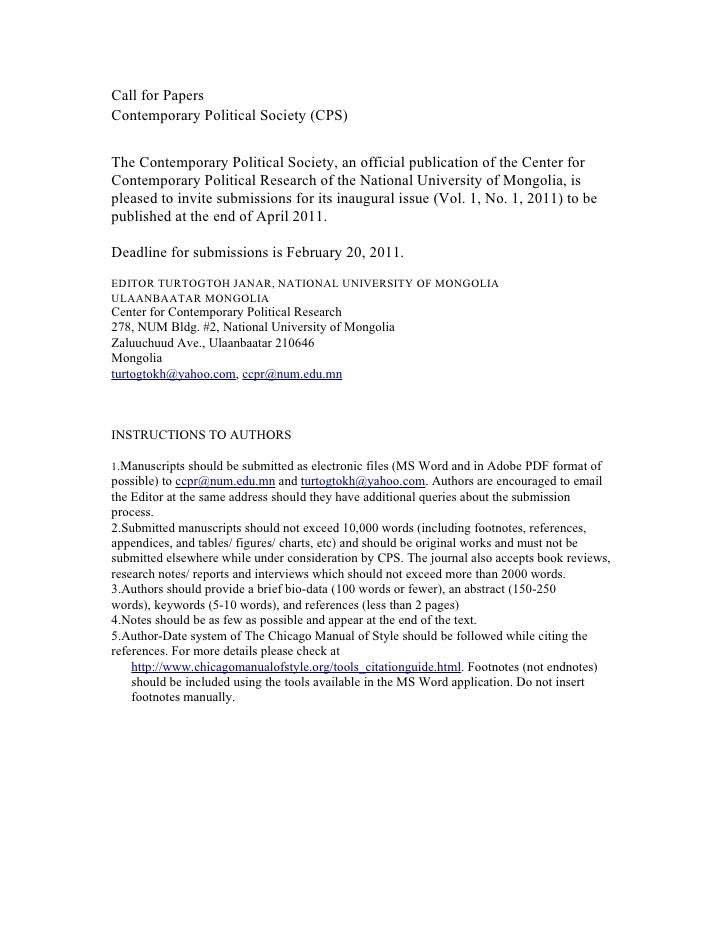 Call for Papers
Contemporary Political Society (CPS)

The Contemporary Political Society, an official publication of the Center for Contemporary Political Research of the National University of Mongolia, is pleased to invite submissions for its inaugural issue (Vol. 1, No. 1, 2011) to be published at the end of April 2011.

Deadline for submissions is February 20, 2011.

EDITOR TURTOGTOH JANAR, NATIONAL UNIVERSITY OF MONGOLIA
ULAANBAATAR MONGOLIA
Center for Contemporary Political Research
278, NUM Bldg. #2, National University of Mongolia
Zaluuchuud Ave., Ulaanbaatar 210646
Mongolia
turtogtokh@yahoo.com, ccpr@num.edu.mn

INSTRUCTIONS TO AUTHORS

1.Manuscripts should be submitted as electronic files (MS Word and in Adobe PDF format of possible) to ccpr@num.edu.mn and turtogtokh@yahoo.com. Authors are encouraged to email the Editor at the same address should they have additional queries about the submission process.
2.Submitted manuscripts should not exceed 10,000 words (including footnotes, references, appendices, and tables/ figures/ charts, etc) and should be original works and must not be submitted elsewhere while under consideration by CPS. The journal also accepts book reviews, research notes/ reports and interviews which should not exceed more than 2000 words.
3.Authors should provide a brief bio-data (100 words or fewer), an abstract (150-250 words), keywords (5-10 words), and references (less than 2 pages)
4.Notes should be as few as possible and appear at the end of the text.
5.Author-Date system of The Chicago Manual of Style should be followed while citing the references. For more details please check at http://www.chicagomanualofstyle.org/tools_citationguide.html. Footnotes (not endnotes) should be included using the tools available in the MS Word application. Do not insert footnotes manually.